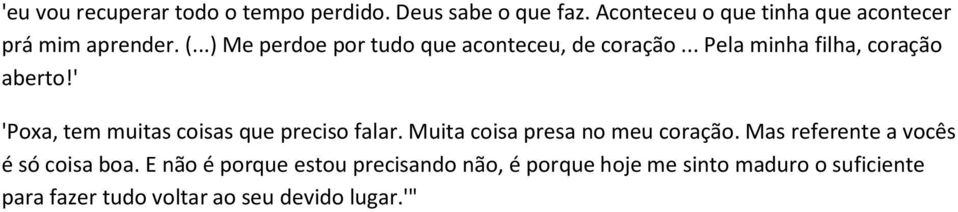 'eu vou recuperar todo o tempo perdido. Deus sabe o que faz. Aconteceu o que tinha que acontecer prá mim aprender. (...) Me perdoe por tudo que aconteceu, de coração ... Pela minha filha, coração aberto!'

'Poxa, tem muitas coisas que preciso falar. Muita coisa presa no meu coração. Mas referente a vocês é só coisa boa. E não é porque estou precisando não, é porque hoje me sinto maduro o suficiente para fazer tudo voltar ao seu devido lugar.'"